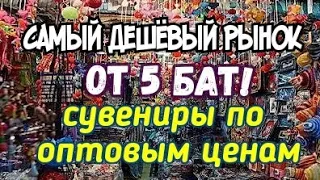 САМЫЙ ДЕШЁВЫЙ РЫНОК
ОТ 5 БАТ!
сувениры по оптовым ценам